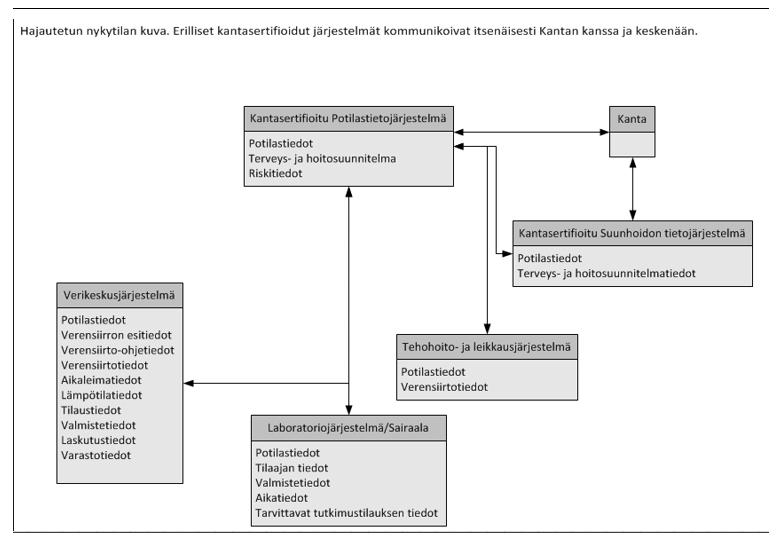 Hajautetun nykytilan kuva. Erilliset kantasertifioidut järjestelmät kommunikoivat itsenäisesti Kantan kanssa ja keskenään.

Kantasertifioitu Potilastietojärjestelmä

Potilastiedot
Terveys- ja hoitosuunnitelma
Riskitiedot

Kanta

Kantasertifioitu Suunhoidon tietojärjestelmä

Potilastiedot
Terveys- ja hoitosuunnitelmatiedot

Verikeskusjärjestelmä

Potilastiedot
Verensiirron esitiedot
Verensiirto-ohjetiedot
Verensiirtotiedot
Aikaleimatiedot
Lämpötilatiedot
Tilaustiedot
Valmistetiedot
Laskutustiedot
Varastotiedot

Tehohoito- ja leikkausjärjestelmä

Potilastiedot
Verensiirtotiedot

Laboratoriojärjestelmä/Sairaala

Potilastiedot
Tilaajan tiedot
Valmistetiedot
Aikatiedot
Tarvittavat tutkimustilauksen tiedot